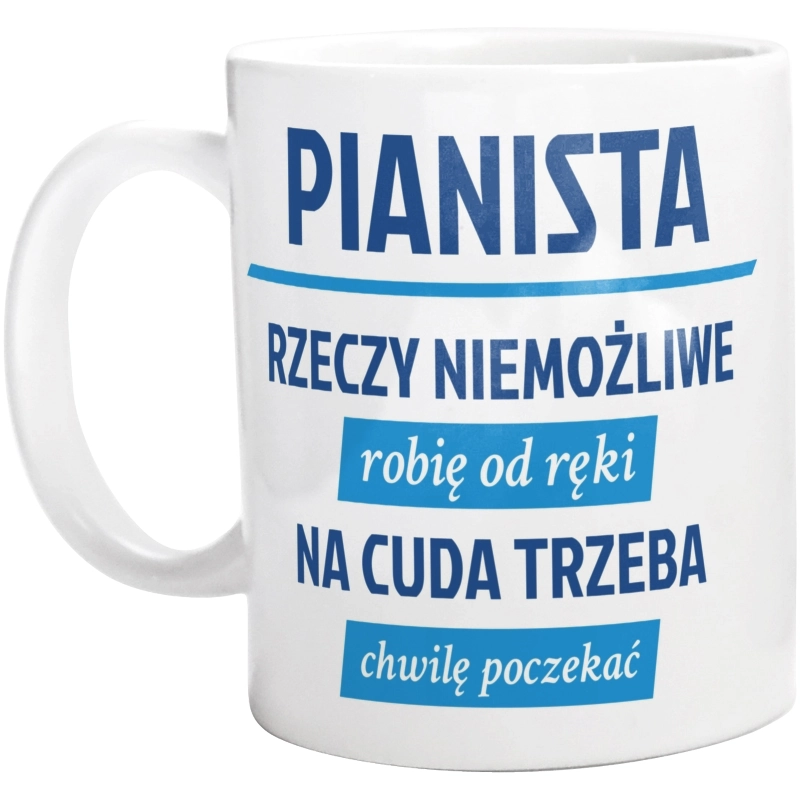 PIANISTA

RZECZY NIEMOŻLIWE

robię od ręki

NA CUDA TRZEBA

chwilę poczekać